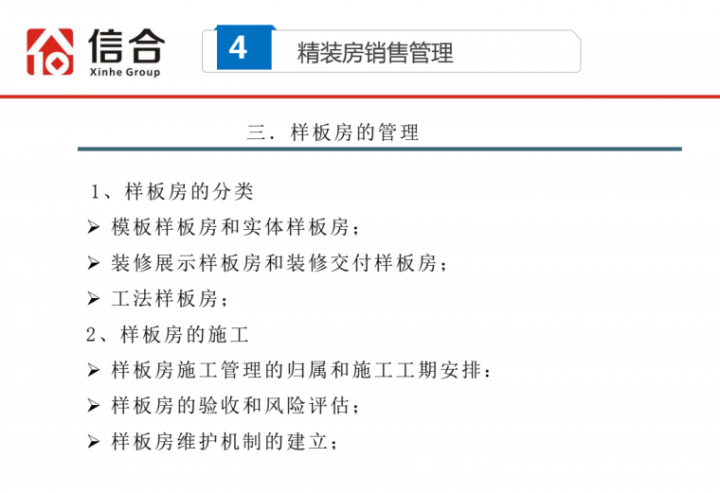 信合
Xinhe Group

4 精装房销售管理

三．样板房的管理

1、样板房的分类
➢ 模板样板房和实体样板房；
➢ 装修展示样板房和装修交付样板房；
➢ 工法样板房；
2、样板房的施工
➢ 样板房施工管理的归属和施工工期安排：
➢ 样板房的验收和风险评估；
➢ 样板房维护机制的建立；